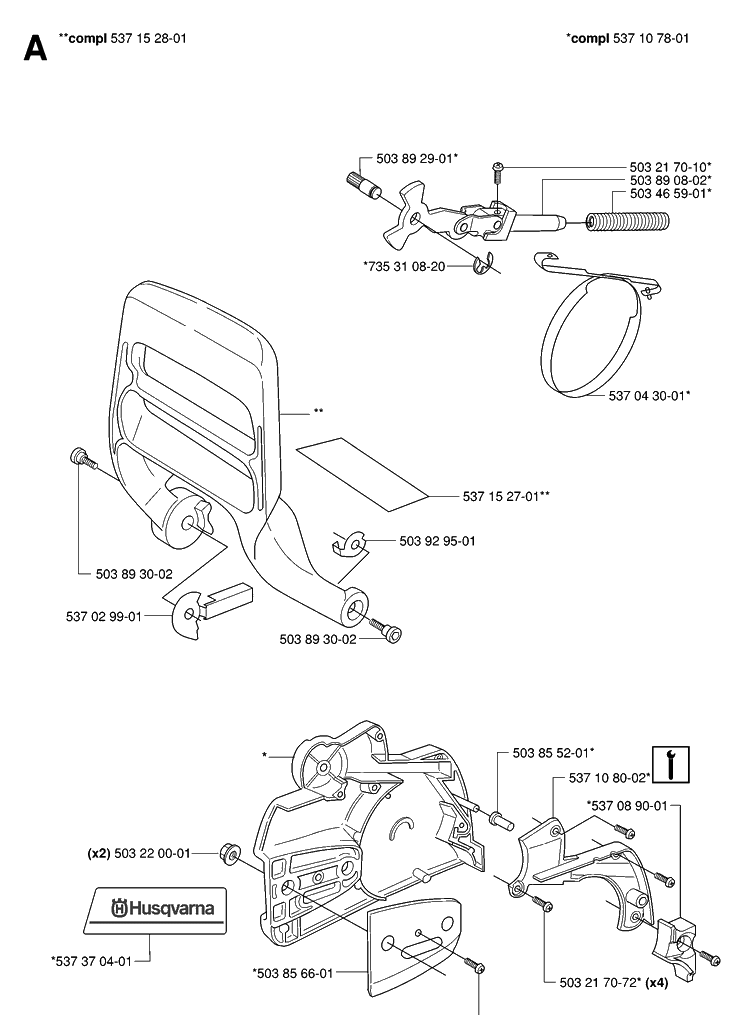 A **compl 537 15 28-01

*compl 537 10 78-01

503 89 29-01*

503 21 70-10*
503 89 08-02*
503 46 59-01*

*735 31 08-20

537 04 30-01*

**

537 15 27-01**

503 92 95-01

503 89 30-02

537 02 99-01

503 89 30-02

*

503 85 52-01*

537 10 80-02*

*537 08 90-01

(x2) 503 22 00-01

Husqvarna

*537 37 04-01

*503 85 66-01

503 21 70-72* (x4)